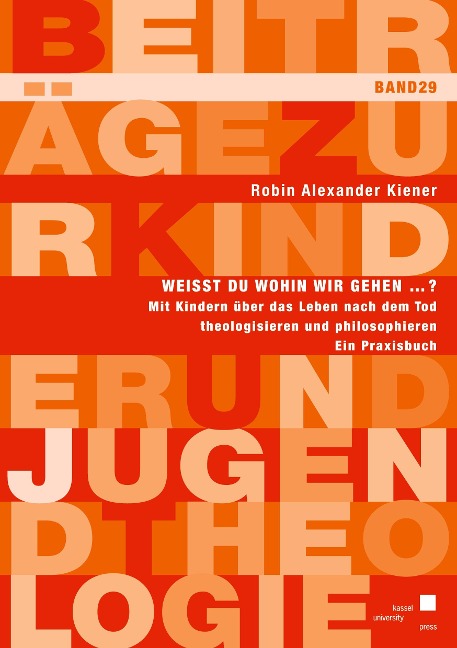 BEITR
BAND29
ÄGEZU
Robin Alexander Kiener
RKIND
WEISST DU WOHIN WIR GEHEN …?
Mit Kindern über das Leben nach dem Tod theologisieren und philosophieren
Ein Praxisbuch
ERUND
JUGEN
DTHEO
LOGIE

kassel
university
press